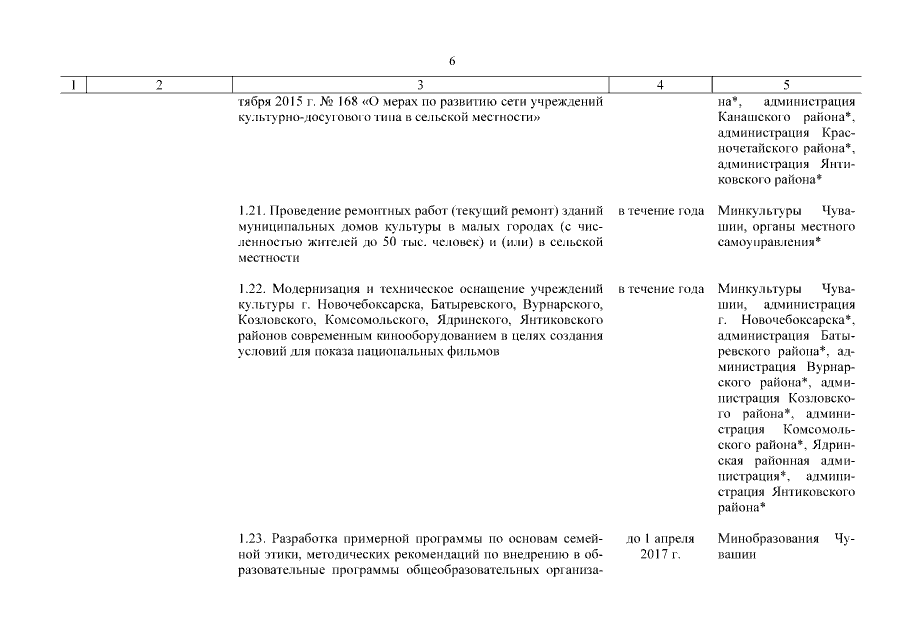 6

| 1 | 2 | 3 | 4 | 5 |
|---|---|---|---|---|
| | | тября 2015 г. № 168 «О мерах по развитию сети учреждений культурно-досугового типа в сельской местности» | | на*, администрация Канашского района*, администрация Красночетайского района*, администрация Янтиковского района* |
| | | 1.21. Проведение ремонтных работ (текущий ремонт) зданий муниципальных домов культуры в малых городах (с численностью жителей до 50 тыс. человек) и (или) в сельской местности | в течение года | Минкультуры Чувашии, органы местного самоуправления* |
| | | 1.22. Модернизация и техническое оснащение учреждений культуры г. Новочебоксарска, Батыревского, Вурнарского, Козловского, Комсомольского, Ядринского, Янтиковского районов современным кинооборудованием в целях создания условий для показа национальных фильмов | в течение года | Минкультуры Чувашии, администрация г. Новочебоксарска*, администрация Батыревского района*, администрация Вурнарского района*, администрация Козловского района*, администрация Комсомольского района*, Ядринская районная администрация*, администрация Янтиковского района* |
| | | 1.23. Разработка примерной программы по основам семейной этики, методических рекомендаций по внедрению в образовательные программы общеобразовательных организа- | до 1 апреля 2017 г. | Минобразования Чувашии |